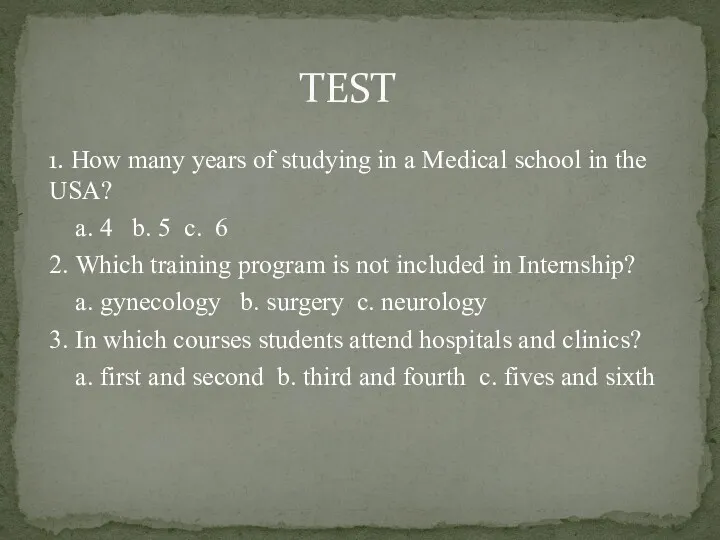 TEST

1. How many years of studying in a Medical school in the USA?

a. 4 b. 5 c. 6

2. Which training program is not included in Internship?

a. gynecology b. surgery c. neurology

3. In which courses students attend hospitals and clinics?

a. first and second b. third and fourth c. fives and sixth